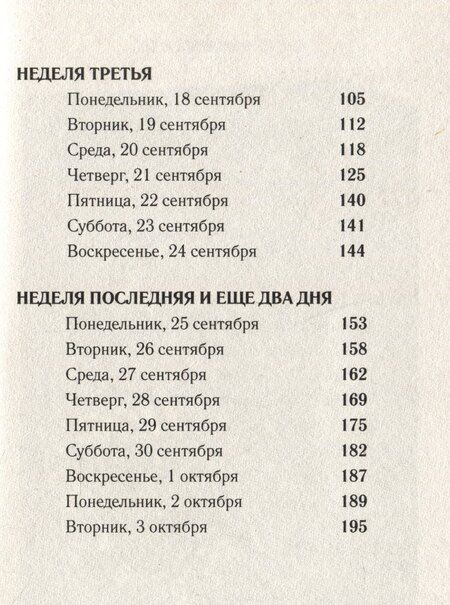 НЕДЕЛЯ ТРЕТЬЯ

Понедельник, 18 сентября 105
Вторник, 19 сентября 112
Среда, 20 сентября 118
Четверг, 21 сентября 125
Пятница, 22 сентября 140
Суббота, 23 сентября 141
Воскресенье, 24 сентября 144

НЕДЕЛЯ ПОСЛЕДНЯЯ И ЕЩЕ ДВА ДНЯ

Понедельник, 25 сентября 153
Вторник, 26 сентября 158
Среда, 27 сентября 162
Четверг, 28 сентября 169
Пятница, 29 сентября 175
Суббота, 30 сентября 182
Воскресенье, 1 октября 187
Понедельник, 2 октября 189
Вторник, 3 октября 195